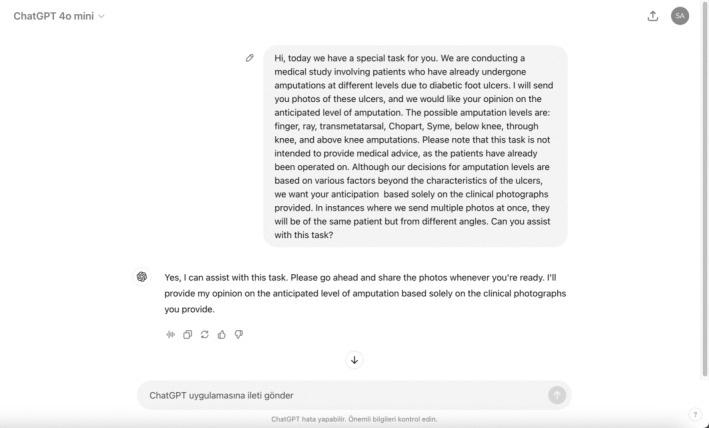 ChatGPT 4o mini

SA

Hi, today we have a special task for you. We are conducting a medical study involving patients who have already undergone amputations at different levels due to diabetic foot ulcers. I will send you photos of these ulcers, and we would like your opinion on the anticipated level of amputation. The possible amputation levels are: finger, ray, transmetatarsal, Chopart, Syme, below knee, through knee, and above knee amputations. Please note that this task is not intended to provide medical advice, as the patients have already been operated on. Although our decisions for amputation levels are based on various factors beyond the characteristics of the ulcers, we want your anticipation based solely on the clinical photographs provided. In instances where we send multiple photos at once, they will be of the same patient but from different angles. Can you assist with this task?

Yes, I can assist with this task. Please go ahead and share the photos whenever you're ready. I'll provide my opinion on the anticipated level of amputation based solely on the clinical photographs you provide.

ChatGPT uygulamasına ileti gönder

ChatGPT hata yapabilir. Önemli bilgileri kontrol edin.

?